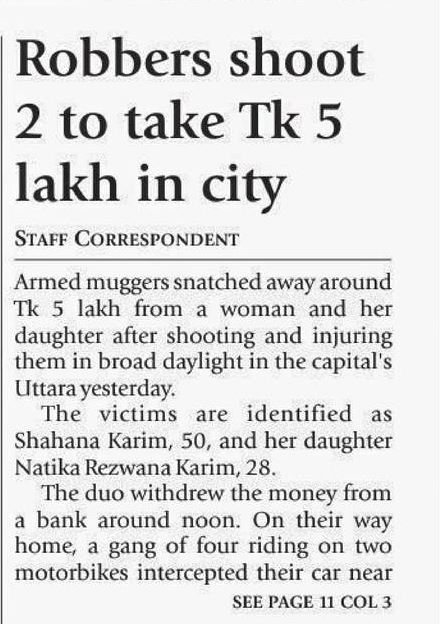 Robbers shoot 2 to take Tk 5 lakh in city

STAFF CORRESPONDENT

Armed muggers snatched away around Tk 5 lakh from a woman and her daughter after shooting and injuring them in broad daylight in the capital's Uttara yesterday.

The victims are identified as Shahana Karim, 50, and her daughter Natika Rezwana Karim, 28.

The duo withdrew the money from a bank around noon. On their way home, a gang of four riding on two motorbikes intercepted their car near

SEE PAGE 11 COL 3